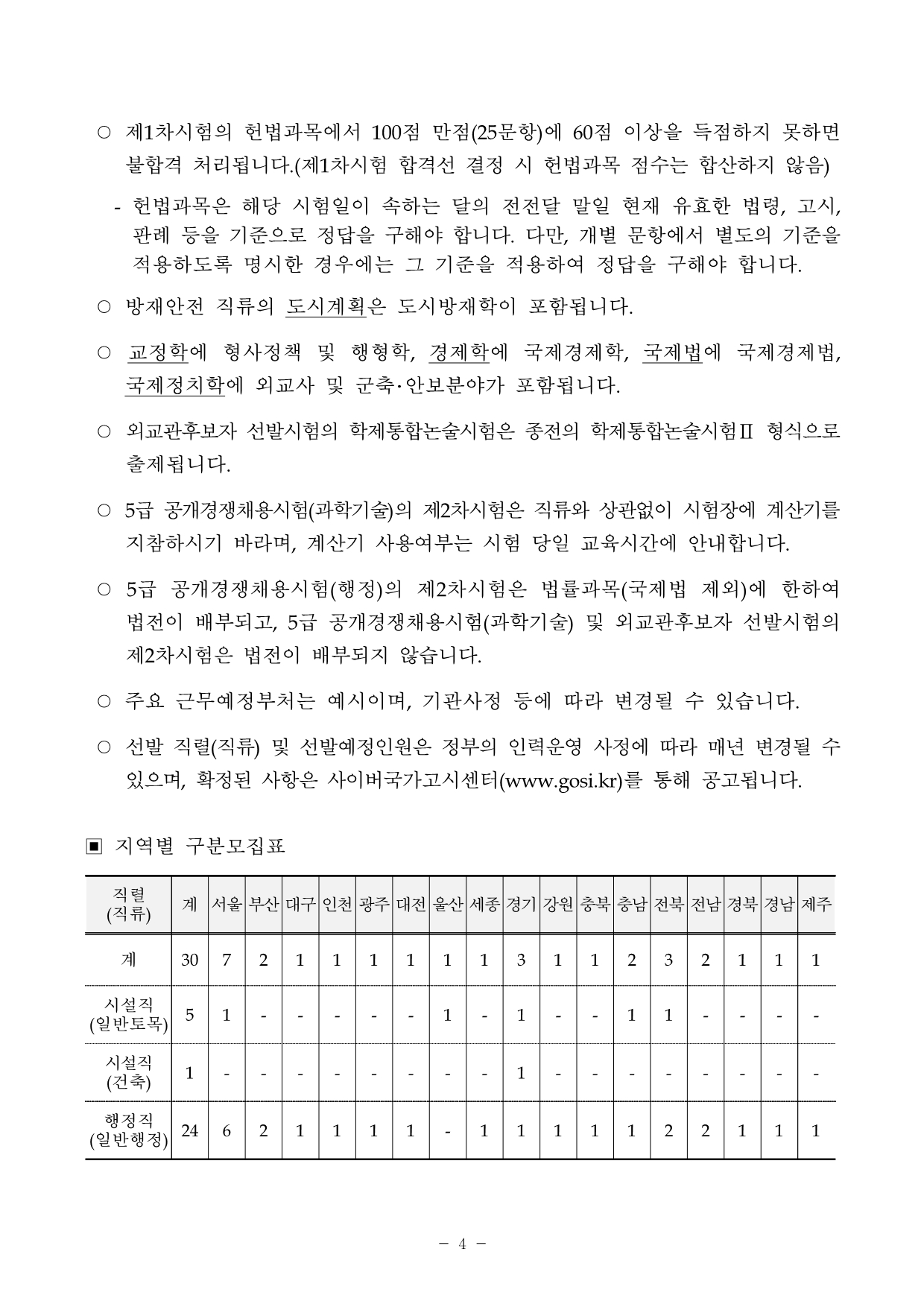 ○ 제1차시험의 헌법과목에서 100점 만점(25문항)에 60점 이상을 득점하지 못하면 불합격 처리됩니다.(제1차시험 합격선 결정 시 헌법과목 점수는 합산하지 않음)

- 헌법과목은 해당 시험일이 속하는 달의 전전달 말일 현재 유효한 법령, 고시, 판례 등을 기준으로 정답을 구해야 합니다. 다만, 개별 문항에서 별도의 기준을 적용하도록 명시한 경우에는 그 기준을 적용하여 정답을 구해야 합니다.

○ 방재안전 직류의 도시계획은 도시방재학이 포함됩니다.

○ 교정학에 형사정책 및 행형학, 경제학에 국제경제학, 국제법에 국제경제법, 국제정치학에 외교사 및 군축·안보분야가 포함됩니다.

○ 외교관후보자 선발시험의 학제통합논술시험은 종전의 학제통합논술시험Ⅱ 형식으로 출제됩니다.

○ 5급 공개경쟁채용시험(과학기술)의 제2차시험은 직류와 상관없이 시험장에 계산기를 지참하시기 바라며, 계산기 사용여부는 시험 당일 교육시간에 안내합니다.

○ 5급 공개경쟁채용시험(행정)의 제2차시험은 법률과목(국제법 제외)에 한하여 법전이 배부되고, 5급 공개경쟁채용시험(과학기술) 및 외교관후보자 선발시험의 제2차시험은 법전이 배부되지 않습니다.

○ 주요 근무예정부처는 예시이며, 기관사정 등에 따라 변경될 수 있습니다.

○ 선발 직렬(직류) 및 선발예정인원은 정부의 인력운영 사정에 따라 매년 변경될 수 있으며, 확정된 사항은 사이버국가고시센터(www.gosi.kr)를 통해 공고됩니다.

▣ 지역별 구분모집표

| 직렬 (직류) | 계 | 서울 | 부산 | 대구 | 인천 | 광주 | 대전 | 울산 | 세종 | 경기 | 강원 | 충북 | 충남 | 전북 | 전남 | 경북 | 경남 | 제주 |
|---|---|---|---|---|---|---|---|---|---|---|---|---|---|---|---|---|---|---|
| 계 | 30 | 7 | 2 | 1 | 1 | 1 | 1 | 1 | 1 | 3 | 1 | 1 | 2 | 3 | 2 | 1 | 1 | 1 |
| 시설직 (일반토목) | 5 | 1 | - | - | - | - | - | 1 | - | 1 | - | - | 1 | 1 | - | - | - | - |
| 시설직 (건축) | 1 | - | - | - | - | - | - | - | - | 1 | - | - | - | - | - | - | - | - |
| 행정직 (일반행정) | 24 | 6 | 2 | 1 | 1 | 1 | 1 | - | 1 | 1 | 1 | 1 | 1 | 2 | 2 | 1 | 1 | 1 |

- 4 -